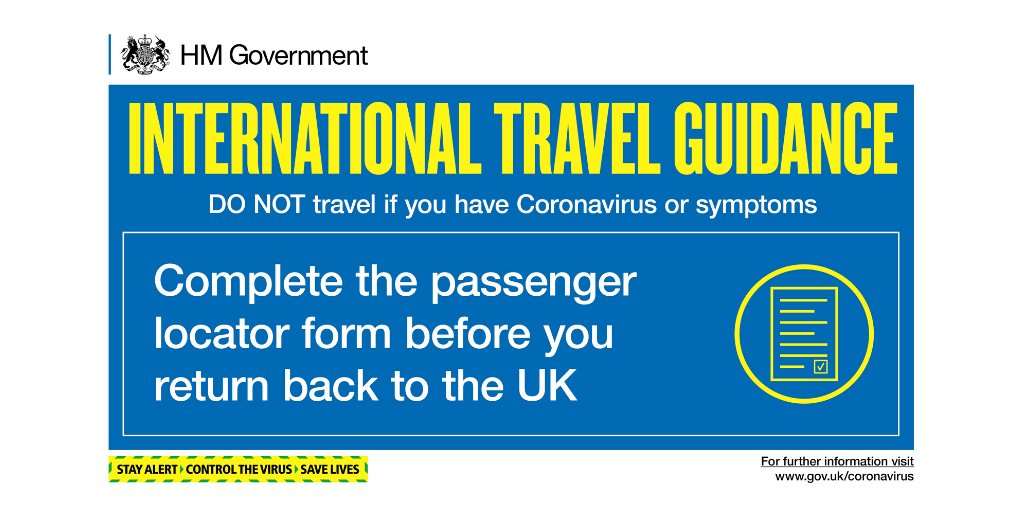 HM Government

INTERNATIONAL TRAVEL GUIDANCE

DO NOT travel if you have Coronavirus or symptoms

Complete the passenger locator form before you return back to the UK

STAY ALERT CONTROL THE VIRUS SAVE LIVES

For further information visit
www.gov.uk/coronavirus